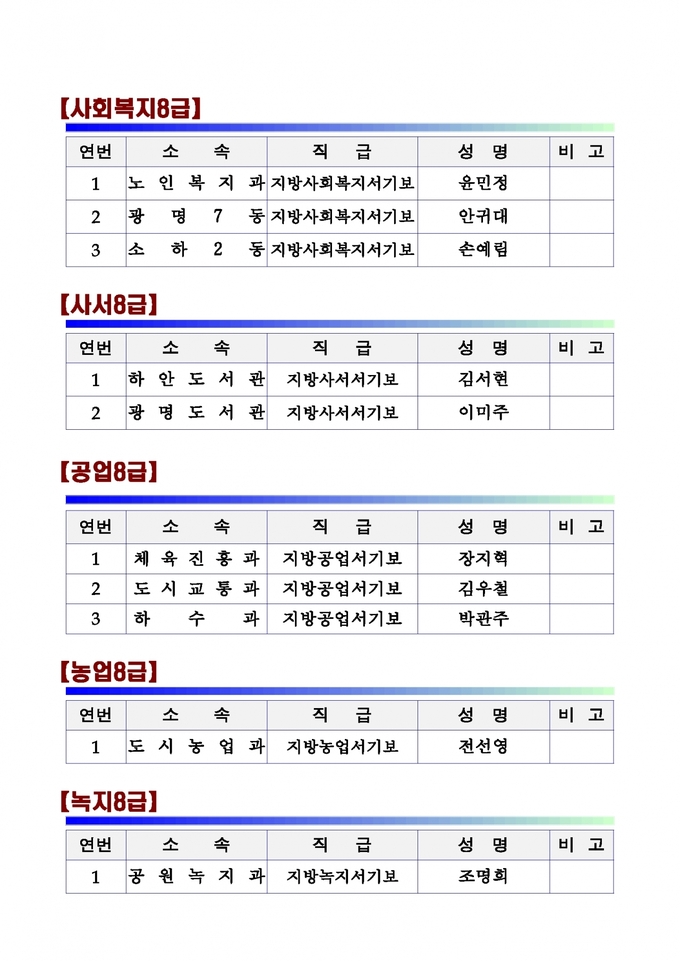 【사회복지8급】

| 연번 | 소 속 | 직 급 | 성 명 | 비 고 |
|---|---|---|---|---|
| 1 | 노 인 복 지 과 | 지방사회복지서기보 | 윤민정 | |
| 2 | 광 명 7 동 | 지방사회복지서기보 | 안귀대 | |
| 3 | 소 하 2 동 | 지방사회복지서기보 | 손예림 | |

【사서8급】

| 연번 | 소 속 | 직 급 | 성 명 | 비 고 |
|---|---|---|---|---|
| 1 | 하 안 도 서 관 | 지방사서서기보 | 김서현 | |
| 2 | 광 명 도 서 관 | 지방사서서기보 | 이미주 | |

【공업8급】

| 연번 | 소 속 | 직 급 | 성 명 | 비 고 |
|---|---|---|---|---|
| 1 | 체 육 진 흥 과 | 지방공업서기보 | 장지혁 | |
| 2 | 도 시 교 통 과 | 지방공업서기보 | 김우철 | |
| 3 | 하 수 과 | 지방공업서기보 | 박관주 | |

【농업8급】

| 연번 | 소 속 | 직 급 | 성 명 | 비 고 |
|---|---|---|---|---|
| 1 | 도 시 농 업 과 | 지방농업서기보 | 전선영 | |

【녹지8급】

| 연번 | 소 속 | 직 급 | 성 명 | 비 고 |
|---|---|---|---|---|
| 1 | 공 원 녹 지 과 | 지방녹지서기보 | 조명희 | |